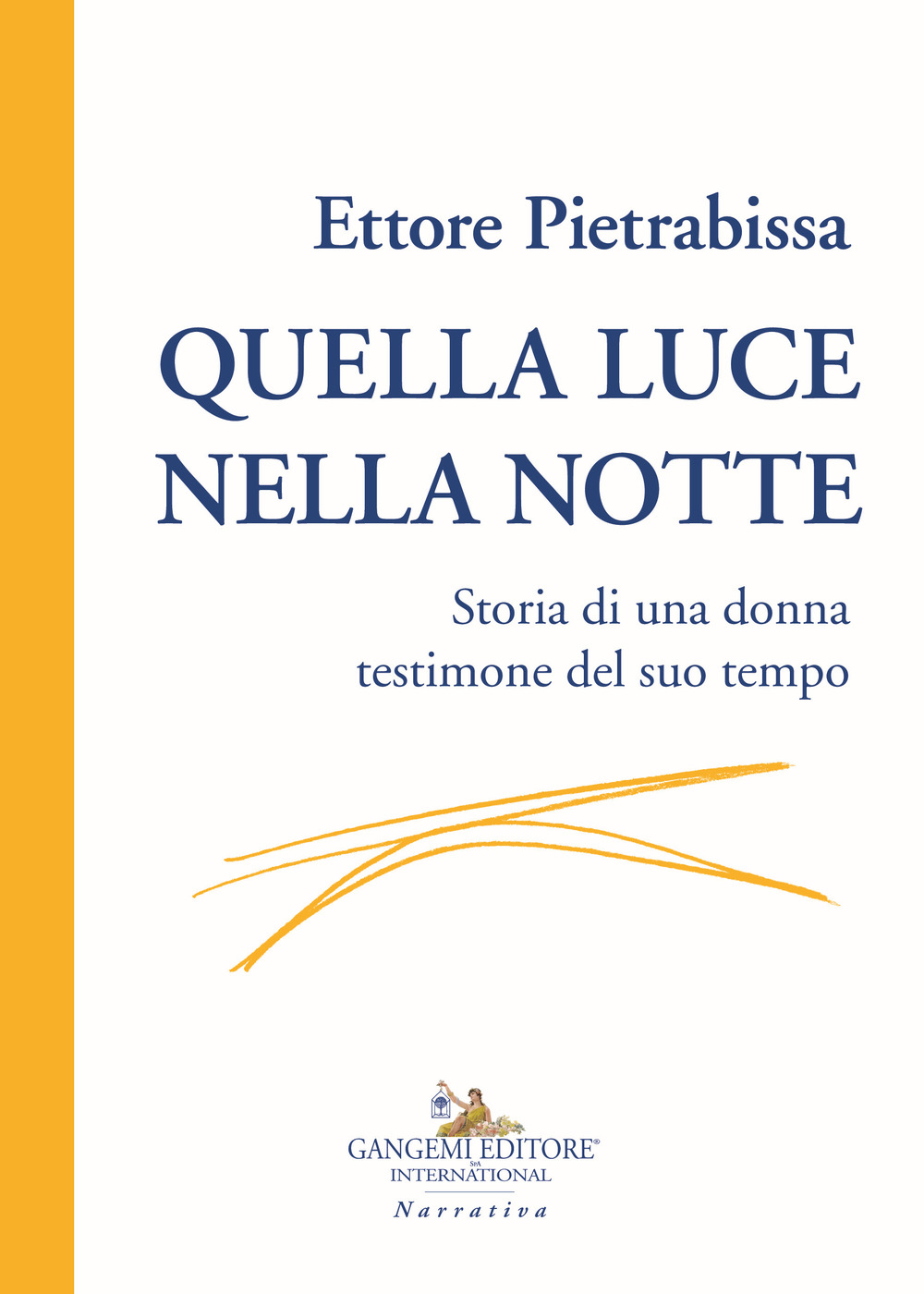 Ettore Pietrabissa

QUELLA LUCE NELLA NOTTE

Storia di una donna testimone del suo tempo

GANGEMI EDITORE®
SpA
INTERNATIONAL

Narrativa